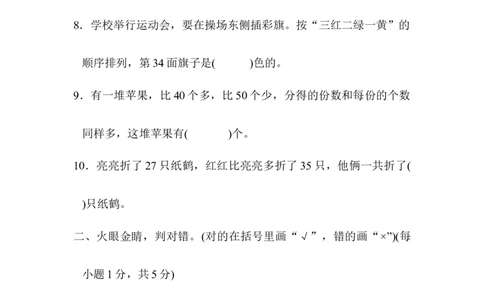 8．学校举行运动会，要在操场东侧插彩旗。按“三红二绿一黄”的顺序排列，第 34 面旗子是(　　)色的。

9．有一堆苹果，比 40 个多，比 50 个少，分得的份数和每份的个数同样多，这堆苹果有(　　)个。

10．亮亮折了 27 只纸鹤，红红比亮亮多折了 35 只，他俩一共折了(　　)只纸鹤。

二、火眼金睛，判对错。(对的在括号里画“√”，错的画“×”)(每小题 1 分，共 5 分)